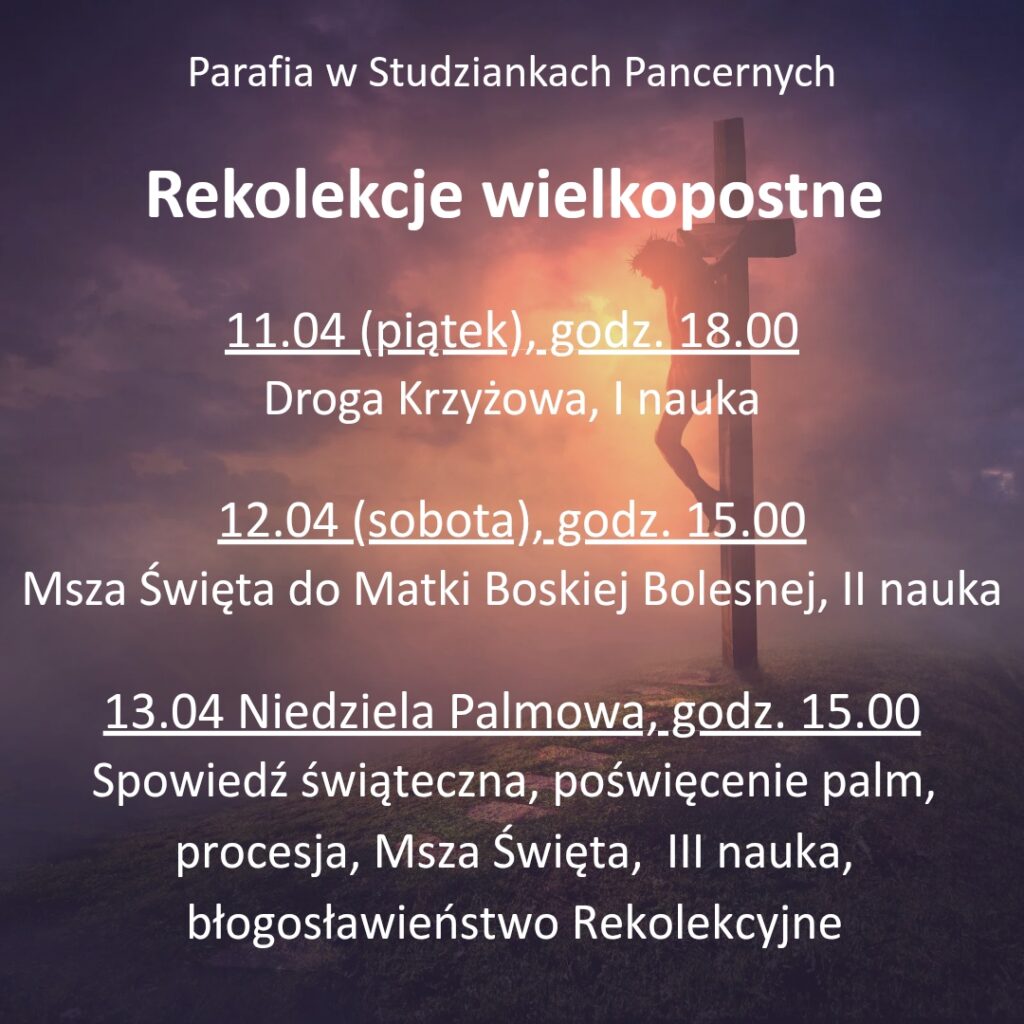 Parafia w Studziankach Pancernych

Rekolekcje wielkopostne

11.04 (piątek), godz. 18.00
Droga Krzyżowa, I nauka

12.04 (sobota), godz. 15.00
Msza Święta do Matki Boskiej Bolesnej, II nauka

13.04 Niedziela Palmowa, godz. 15.00
Spowiedź świąteczna, poświęcenie palm, procesja, Msza Święta, III nauka, błogosławieństwo Rekolekcyjne